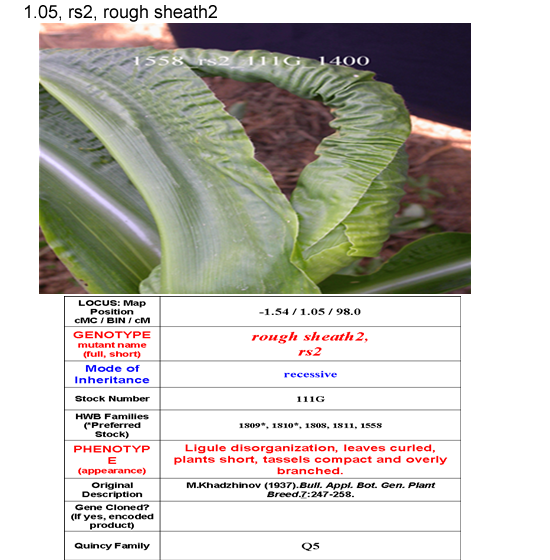 1.05, rs2, rough sheath2

1558_rs2_111G_1400

| LOCUS: Map Position cMC / BIN / cM | -1.54 / 1.05 / 98.0 |
|---|---|
| GENOTYPE mutant name (full, short) | rough sheath2, rs2 |
| Mode of Inheritance | recessive |
| Stock Number | 111G |
| HWB Families (*Preferred Stock) | 1809*, 1810*, 1808, 1811, 1558 |
| PHENOTYPE (appearance) | Ligule disorganization, leaves curled, plants short, tassels compact and overly branched. |
| Original Description | M.Khadzhinov (1937).Bull. Appl. Bot. Gen. Plant Breed.7:247-258. |
| Gene Cloned? (If yes, encoded product) | |
| Quincy Family | Q5 |